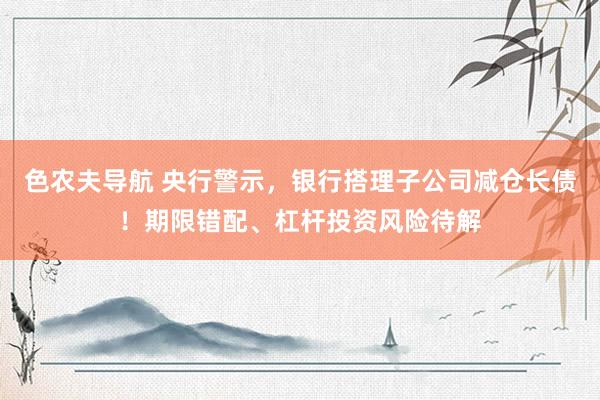 色农夫导航 央行警示，银行搭理子公司减仓长债！期限错配、杠杆投资风险待解